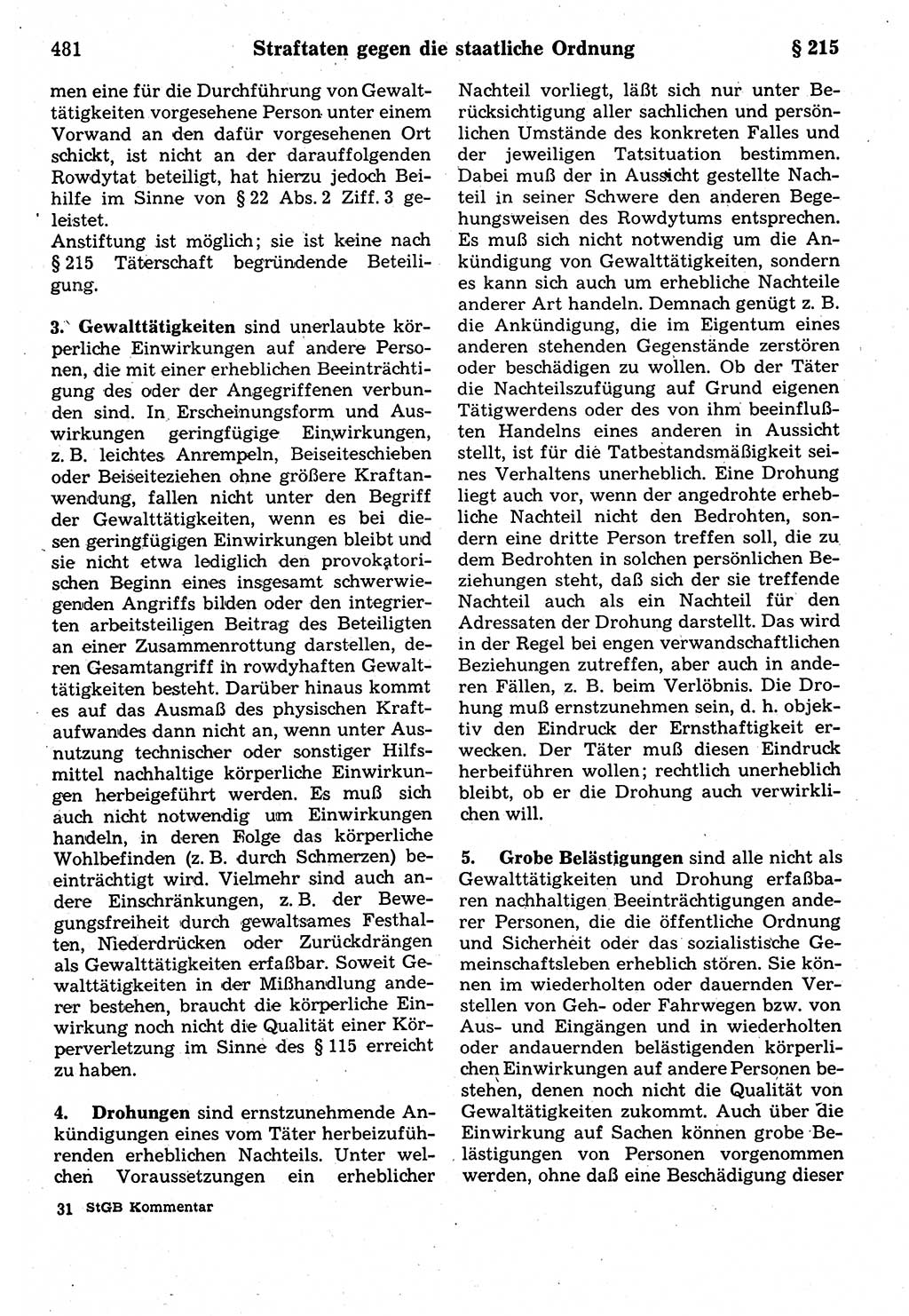 481 Straftaten gegen die staatliche Ordnung § 215

men eine für die Durchführung von Gewalttätigkeiten vorgesehene Person unter einem Vorwand an den dafür vorgesehenen Ort schickt, ist nicht an der darauffolgenden Rowdytat beteiligt, hat hierzu jedoch Beihilfe im Sinne von § 22 Abs. 2 Ziff. 3 geleistet.
Anstiftung ist möglich; sie ist keine nach § 215 Täterschaft begründende Beteiligung.

3. Gewalttätigkeiten sind unerlaubte körperliche Einwirkungen auf andere Personen, die mit einer erheblichen Beeinträchtigung des oder der Angegriffenen verbunden sind. In Erscheinungsform und Auswirkungen geringfügige Einwirkungen, z. B. leichtes Anrempeln, Beiseiteschieben oder Beiseiteziehen ohne größere Kraftanwendung, fallen nicht unter den Begriff der Gewalttätigkeiten, wenn es bei diesen geringfügigen Einwirkungen bleibt und sie nicht etwa lediglich den provokatorischen Beginn eines insgesamt schwerwiegenden Angriffs bilden oder den integrierten arbeitsteiligen Beitrag des Beteiligten an einer Zusammenrottung darstellen, deren Gesamtangriff in rowdyhaften Gewalttätigkeiten besteht. Darüber hinaus kommt es auf das Ausmaß des physischen Kraftaufwandes dann nicht an, wenn unter Ausnutzung technischer oder sonstiger Hilfsmittel nachhaltige körperliche Einwirkungen herbeigeführt werden. Es muß sich auch nicht notwendig um Einwirkungen handeln, in deren Folge das körperliche Wohlbefinden (z. B. durch Schmerzen) beeinträchtigt wird. Vielmehr sind auch andere Einschränkungen, z. B. der Bewegungsfreiheit durch gewaltsames Festhalten, Niederdrücken oder Zurückdrängen als Gewalttätigkeiten erfaßbar. Soweit Gewalttätigkeiten in der Mißhandlung anderer bestehen, braucht die körperliche Einwirkung noch nicht die Qualität einer Körperverletzung im Sinne des § 115 erreicht zu haben.

4. Drohungen sind ernstzunehmende Ankündigungen eines vom Täter herbeizuführenden erheblichen Nachteils. Unter welchen Voraussetzungen ein erheblicher Nachteil vorliegt, läßt sich nur unter Berücksichtigung aller sachlichen und persönlichen Umstände des konkreten Falles und der jeweiligen Tatsituation bestimmen. Dabei muß der in Aussicht gestellte Nachteil in seiner Schwere den anderen Begehungsweisen des Rowdytums entsprechen. Es muß sich nicht notwendig um die Ankündigung von Gewalttätigkeiten, sondern es kann sich auch um erhebliche Nachteile anderer Art handeln. Demnach genügt z. B. die Ankündigung, die im Eigentum eines anderen stehenden Gegenstände zerstören oder beschädigen zu wollen. Ob der Täter die Nachteilszufügung auf Grund eigenen Tätigwerdens oder des von ihm beeinflußten Handelns eines anderen in Aussicht stellt, ist für die Tatbestandsmäßigkeit seines Verhaltens unerheblich. Eine Drohung liegt auch vor, wenn der angedrohte erhebliche Nachteil nicht den Bedrohten, sondern eine dritte Person treffen soll, die zu dem Bedrohten in solchen persönlichen Beziehungen steht, daß sich der sie treffende Nachteil auch als ein Nachteil für den Adressaten der Drohung darstellt. Das wird in der Regel bei engen verwandschaftlichen Beziehungen zutreffen, aber auch in anderen Fällen, z. B. beim Verlöbnis. Die Drohung muß ernstzunehmen sein, d. h. objektiv den Eindruck der Ernsthaftigkeit erwecken. Der Täter muß diesen Eindruck herbeiführen wollen; rechtlich unerheblich bleibt, ob er die Drohung auch verwirklichen will.

5. Grobe Belästigungen sind alle nicht als Gewalttätigkeiten und Drohung erfaßbaren nachhaltigen Beeinträchtigungen anderer Personen, die die öffentliche Ordnung und Sicherheit oder das sozialistische Gemeinschaftsleben erheblich stören. Sie können im wiederholten oder dauernden Verstellen von Geh- oder Fahrwegen bzw. von Aus- und Eingängen und in wiederholten oder andauernden belästigenden körperlichen Einwirkungen auf andere Personen bestehen, denen noch nicht die Qualität von Gewalttätigkeiten zukommt. Auch über die Einwirkung auf Sachen können grobe Belästigungen von Personen vorgenommen werden, ohne daß eine Beschädigung dieser

31 StGB Kommentar